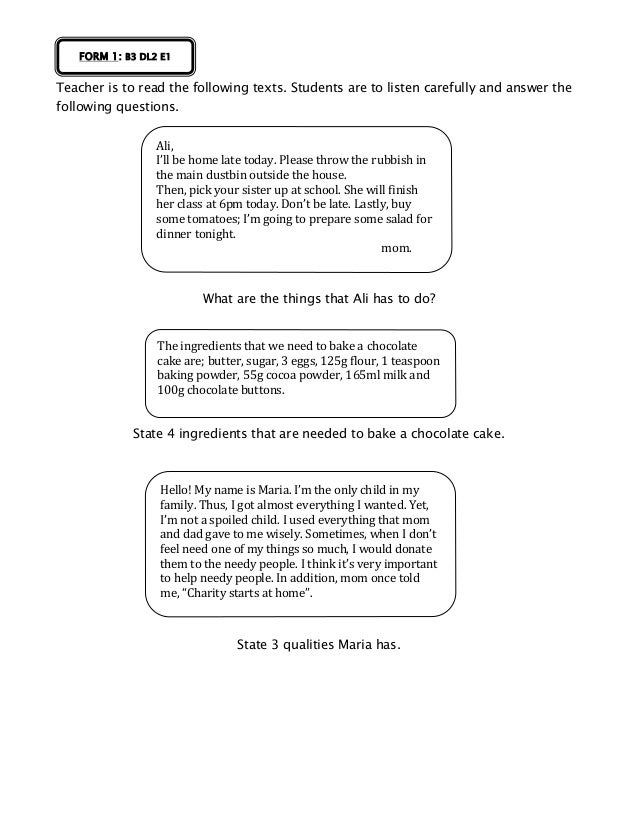 FORM 1: B3 DL2 E1

Teacher is to read the following texts. Students are to listen carefully and answer the following questions.

Ali,
I'll be home late today. Please throw the rubbish in the main dustbin outside the house.
Then, pick your sister up at school. She will finish her class at 6pm today. Don't be late. Lastly, buy some tomatoes; I'm going to prepare some salad for dinner tonight.
mom.

What are the things that Ali has to do?

The ingredients that we need to bake a chocolate cake are; butter, sugar, 3 eggs, 125g flour, 1 teaspoon baking powder, 55g cocoa powder, 165ml milk and 100g chocolate buttons.

State 4 ingredients that are needed to bake a chocolate cake.

Hello! My name is Maria. I'm the only child in my family. Thus, I got almost everything I wanted. Yet, I'm not a spoiled child. I used everything that mom and dad gave to me wisely. Sometimes, when I don't feel need one of my things so much, I would donate them to the needy people. I think it's very important to help needy people. In addition, mom once told me, "Charity starts at home".

State 3 qualities Maria has.